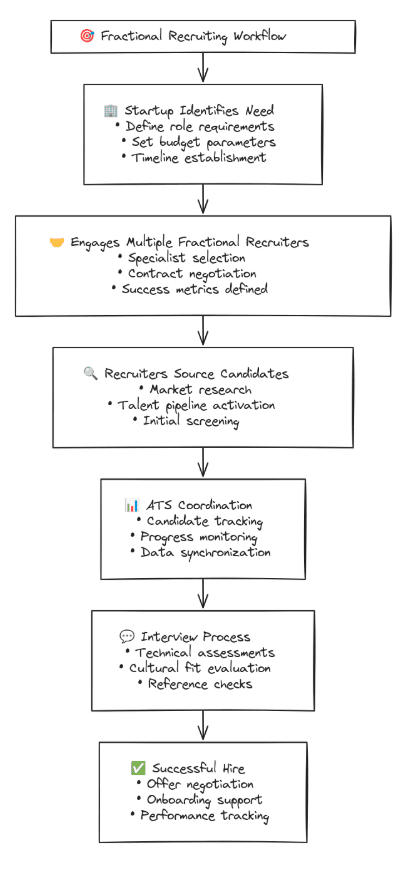 🎯 Fractional Recruiting Workflow

🏢 Startup Identifies Need
• Define role requirements
• Set budget parameters
• Timeline establishment

🤝 Engages Multiple Fractional Recruiters
• Specialist selection
• Contract negotiation
• Success metrics defined

🔍 Recruiters Source Candidates
• Market research
• Talent pipeline activation
• Initial screening

📊 ATS Coordination
• Candidate tracking
• Progress monitoring
• Data synchronization

💬 Interview Process
• Technical assessments
• Cultural fit evaluation
• Reference checks

✅ Successful Hire
• Offer negotiation
• Onboarding support
• Performance tracking